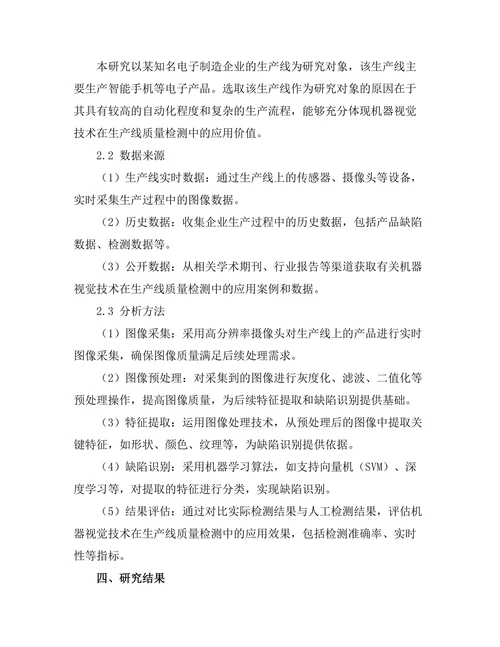 本研究以某知名电子制造企业的生产线为研究对象，该生产线主要生产智能手机等电子产品。选取该生产线作为研究对象的原因在于其具有较高的自动化程度和复杂的生产流程，能够充分体现机器视觉技术在生产线质量检测中的应用价值。

2.2 数据来源

（1）生产线实时数据：通过生产线上的传感器、摄像头等设备，实时采集生产过程中的图像数据。

（2）历史数据：收集企业生产过程中的历史数据，包括产品缺陷数据、检测数据等。

（3）公开数据：从相关学术期刊、行业报告等渠道获取有关机器视觉技术在生产线质量检测中的应用案例和数据。

2.3 分析方法

（1）图像采集：采用高分辨率摄像头对生产线上的产品进行实时图像采集，确保图像质量满足后续处理需求。

（2）图像预处理：对采集到的图像进行灰度化、滤波、二值化等预处理操作，提高图像质量，为后续特征提取和缺陷识别提供基础。

（3）特征提取：运用图像处理技术，从预处理后的图像中提取关键特征，如形状、颜色、纹理等，为缺陷识别提供依据。

（4）缺陷识别：采用机器学习算法，如支持向量机（SVM）、深度学习等，对提取的特征进行分类，实现缺陷识别。

（5）结果评估：通过对比实际检测结果与人工检测结果，评估机器视觉技术在生产线质量检测中的应用效果，包括检测准确率、实时性等指标。

四、研究结果